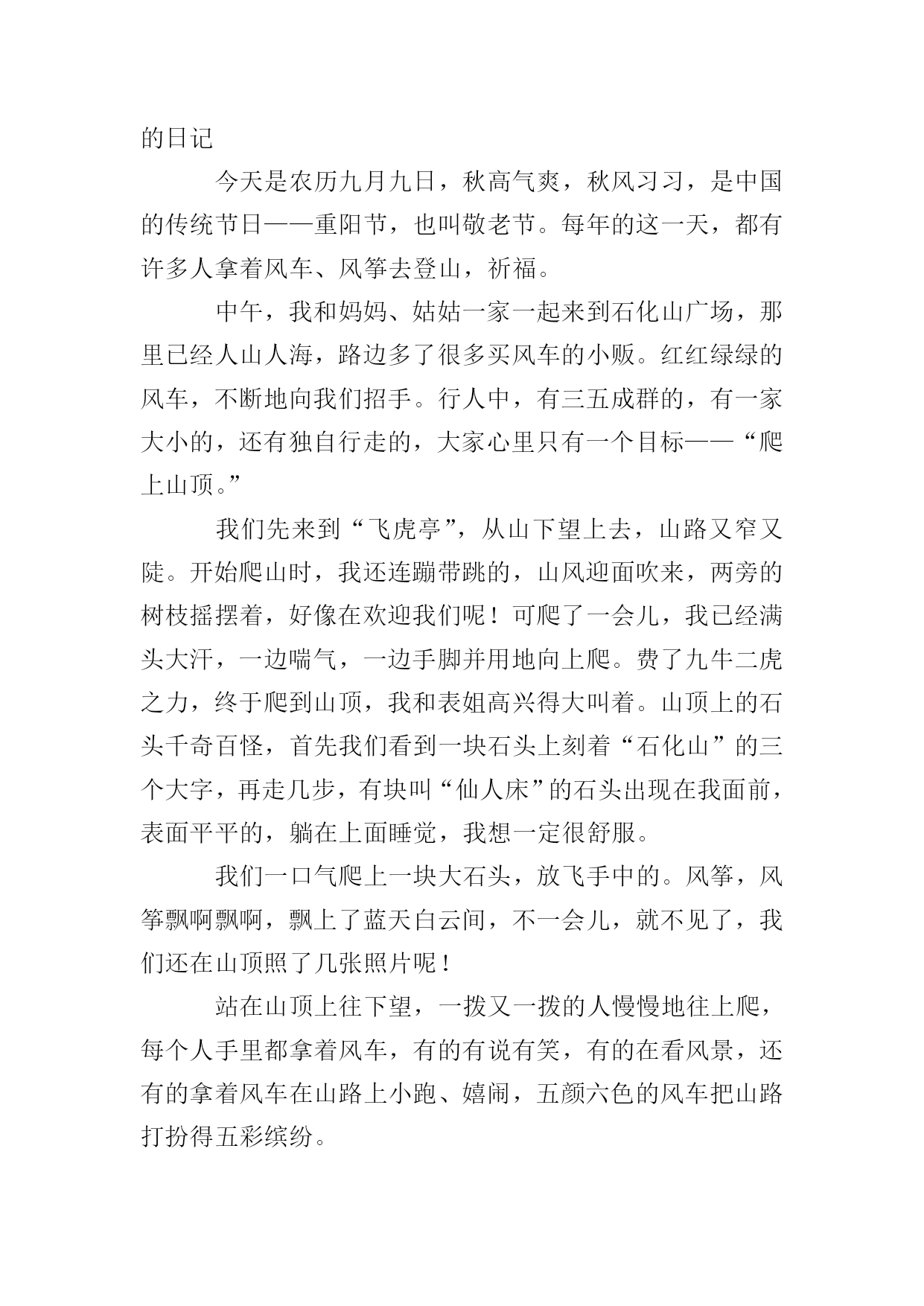 的日记

今天是农历九月九日，秋高气爽，秋风习习，是中国的传统节日——重阳节，也叫敬老节。每年的这一天，都有许多人拿着风车、风筝去登山，祈福。

中午，我和妈妈、姑姑一家一起来到石化山广场，那里已经人山人海，路边多了很多买风车的小贩。红红绿绿的风车，不断地向我们招手。行人中，有三五成群的，有一家大小的，还有独自行走的，大家心里只有一个目标——“爬上山顶。”

我们先来到“飞虎亭”，从山下望上去，山路又窄又陡。开始爬山时，我还连蹦带跳的，山风迎面吹来，两旁的树枝摇摆着，好像在欢迎我们呢！可爬了一会儿，我已经满头大汗，一边喘气，一边手脚并用地向上爬。费了九牛二虎之力，终于爬到山顶，我和表姐高兴得大叫着。山顶上的石头千奇百怪，首先我们看到一块石头上刻着“石化山”的三个大字，再走几步，有块叫“仙人床”的石头出现在我面前，表面平平的，躺在上面睡觉，我想一定很舒服。

我们一口气爬上一块大石头，放飞手中的。风筝，风筝飘啊飘啊，飘上了蓝天白云间，不一会儿，就不见了，我们还在山顶照了几张照片呢！

站在山顶上往下望，一拨又一拨的人慢慢地往上爬，每个人手里都拿着风车，有的有说有笑，有的在看风景，还有的拿着风车在山路上小跑、嬉闹，五颜六色的风车把山路打扮得五彩缤纷。